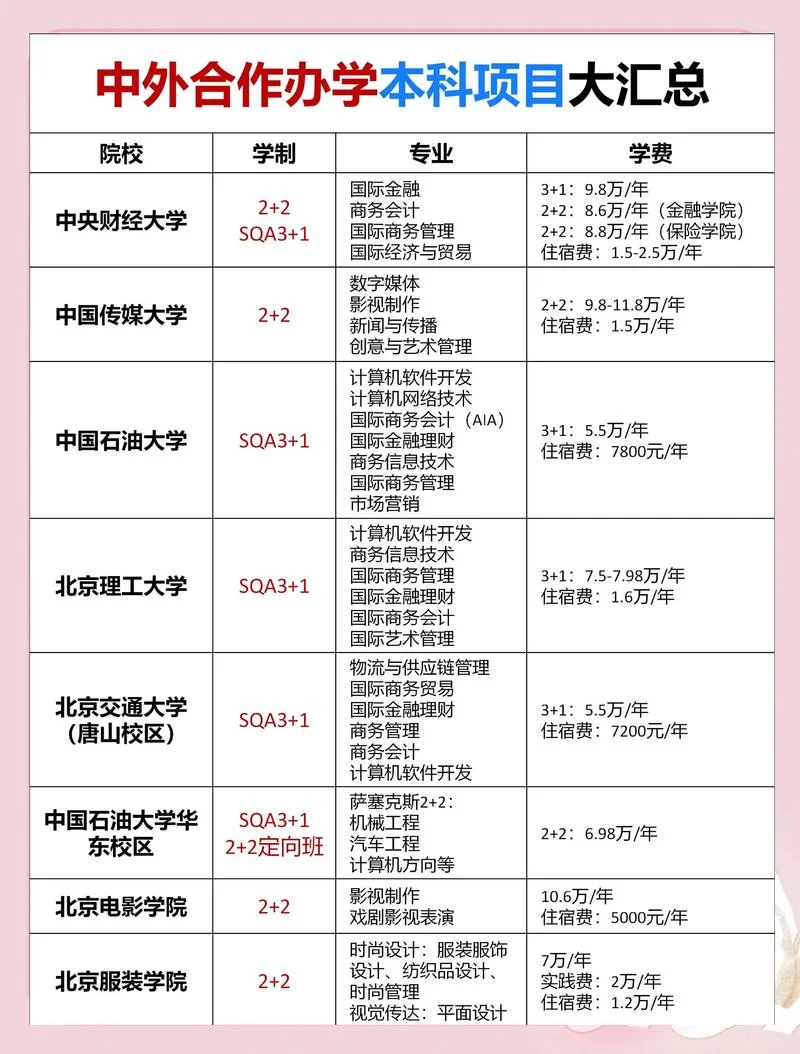 中外合作办学本科项目大汇总

| 院校 | 学制 | 专业 | 学费 |
|---|---|---|---|
| 中央财经大学 | 2+2 SQA3+1 | 国际金融 商务会计 国际商务管理 国际经济与贸易 | 3+1：9.8万/年 2+2：8.6万/年（金融学院） 2+2：8.8万/年（保险学院） 住宿费：1.5-2.5万/年 |
| 中国传媒大学 | 2+2 | 数字媒体 影视制作 新闻与传播 创意与艺术管理 | 2+2：9.8-11.8万/年 住宿费：1.5万/年 |
| 中国石油大学 | SQA3+1 | 计算机软件开发 计算机网络技术 国际商务会计（AIA） 国际金融理财 商务信息技术 国际商务管理 市场营销 | 3+1：5.5万/年 住宿费：7800元/年 |
| 北京理工大学 | SQA3+1 | 计算机软件开发 商务信息技术 国际商务管理 国际金融理财 国际商务会计 国际艺术管理 | 3+1：7.5-7.98万/年 住宿费：1.6万/年 |
| 北京交通大学（唐山校区） | SQA3+1 | 物流与供应链管理 国际商务贸易 国际金融理财 商务管理 商务会计 计算机软件开发 | 3+1：5.5万/年 住宿费：7200元/年 |
| 中国石油大学华东校区 | SQA3+1 2+2定向班 | 萨塞克斯2+2： 机械工程 汽车工程 计算机方向等 | 2+2：6.98万/年 |
| 北京电影学院 | 2+2 | 影视制作 戏剧影视表演 | 10.6万/年 住宿费：5000元/年 |
| 北京服装学院 | 2+2 | 时尚设计：服装服饰设计、纺织品设计、时尚管理 视觉传达：平面设计 | 7万/年 实践费：2万/年 住宿费：1.2万/年 |